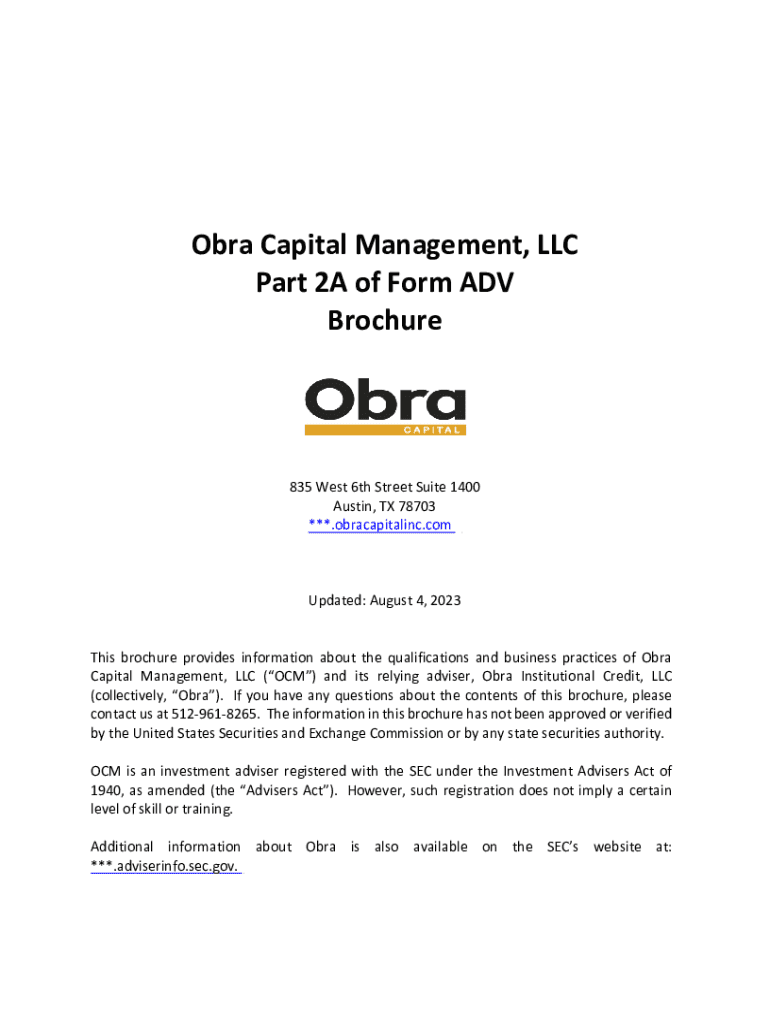 Obra Capital Management, LLC
Part 2A of Form ADV
Brochure

Obra
CAPITAL

835 West 6th Street Suite 1400
Austin, TX 78703
***.obracapitalinc.com

Updated: August 4, 2023

This brochure provides information about the qualifications and business practices of Obra Capital Management, LLC ("OCM") and its relying adviser, Obra Institutional Credit, LLC (collectively, "Obra"). If you have any questions about the contents of this brochure, please contact us at 512-961-8265. The information in this brochure has not been approved or verified by the United States Securities and Exchange Commission or by any state securities authority.

OCM is an investment adviser registered with the SEC under the Investment Advisers Act of 1940, as amended (the "Advisers Act"). However, such registration does not imply a certain level of skill or training.

Additional information about Obra is also available on the SEC's website at: ***.adviserinfo.sec.gov.